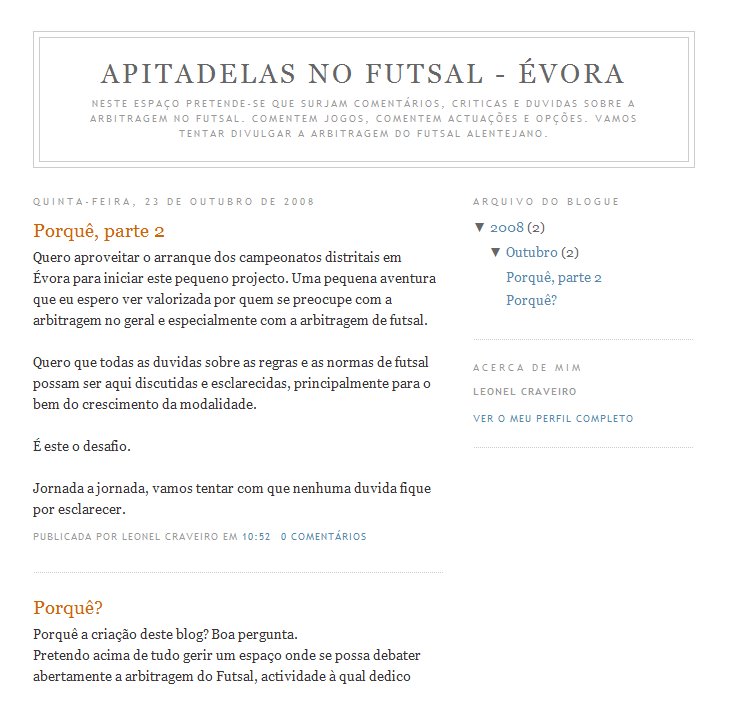 APITADELAS NO FUTSAL - ÉVORA

NESTE ESPAÇO PRETENDE-SE QUE SURJAM COMENTÁRIOS, CRITICAS E DUVIDAS SOBRE A ARBITRAGEM NO FUTSAL. COMENTEM JOGOS, COMENTEM ACTUAÇÕES E OPÇÕES. VAMOS TENTAR DIVULGAR A ARBITRAGEM DO FUTSAL ALENTEJANO.

QUINTA-FEIRA, 23 DE OUTUBRO DE 2008

Porquê, parte 2

Quero aproveitar o arranque dos campeonatos distritais em Évora para iniciar este pequeno projecto. Uma pequena aventura que eu espero ver valorizada por quem se preocupe com a arbitragem no geral e especialmente com a arbitragem de futsal.

Quero que todas as duvidas sobre as regras e as normas de futsal possam ser aqui discutidas e esclarecidas, principalmente para o bem do crescimento da modalidade.

É este o desafio.

Jornada a jornada, vamos tentar com que nenhuma duvida fique por esclarecer.

PUBLICADA POR LEONEL CRAVEIRO EM 10:52 0 COMENTÁRIOS

Porquê?

Porquê a criação deste blog? Boa pergunta.
Pretendo acima de tudo gerir um espaço onde se possa debater abertamente a arbitragem do Futsal, actividade à qual dedico

ARQUIVO DO BLOGUE

▼ 2008 (2)
▼ Outubro (2)
Porquê, parte 2
Porquê?

ACERCA DE MIM

LEONEL CRAVEIRO

VER O MEU PERFIL COMPLETO